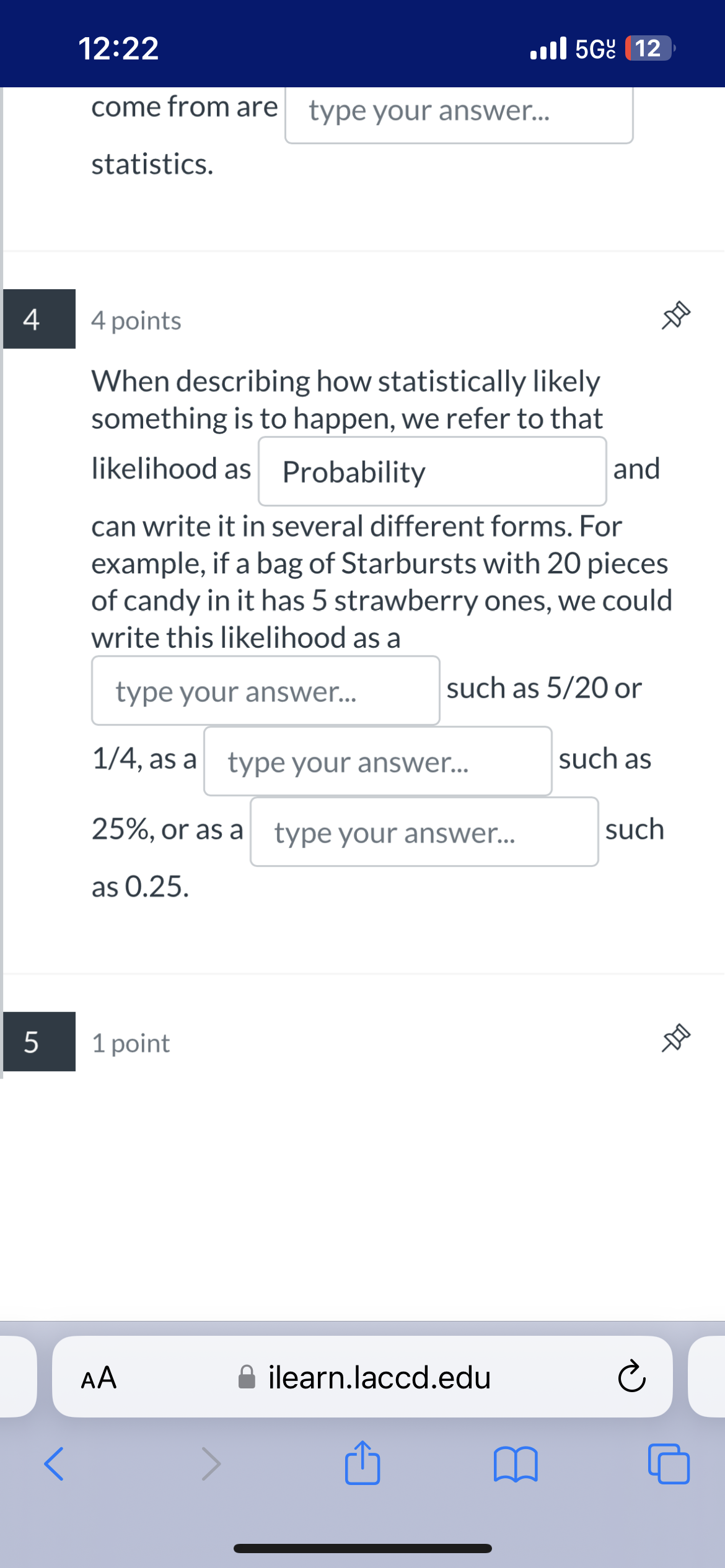 12:22

5G UC 12

come from are type your answer... statistics.

4

4 points

When describing how statistically likely something is to happen, we refer to that likelihood as Probability and can write it in several different forms. For example, if a bag of Starbursts with 20 pieces of candy in it has 5 strawberry ones, we could write this likelihood as a type your answer... such as 5/20 or 1/4, as a type your answer... such as 25%, or as a type your answer... such as 0.25.

5

1 point

AA

ilearn.laccd.edu